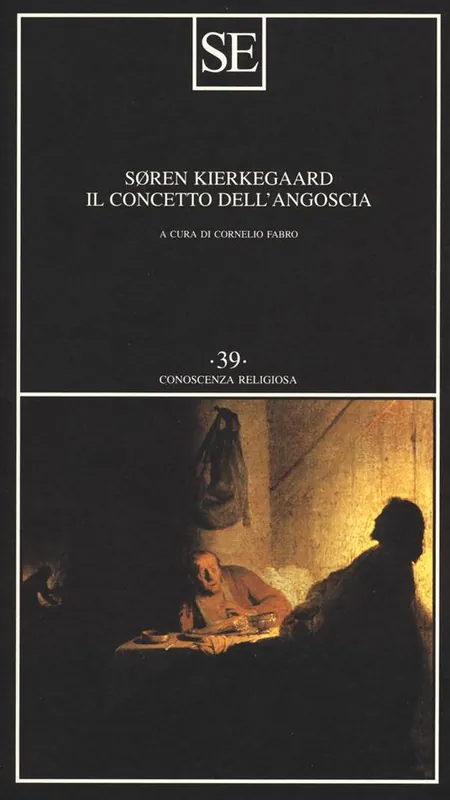 SE

SØREN KIERKEGAARD
IL CONCETTO DELL'ANGOSCIA

A CURA DI CORNELIO FABRO

·39·
CONOSCENZA RELIGIOSA